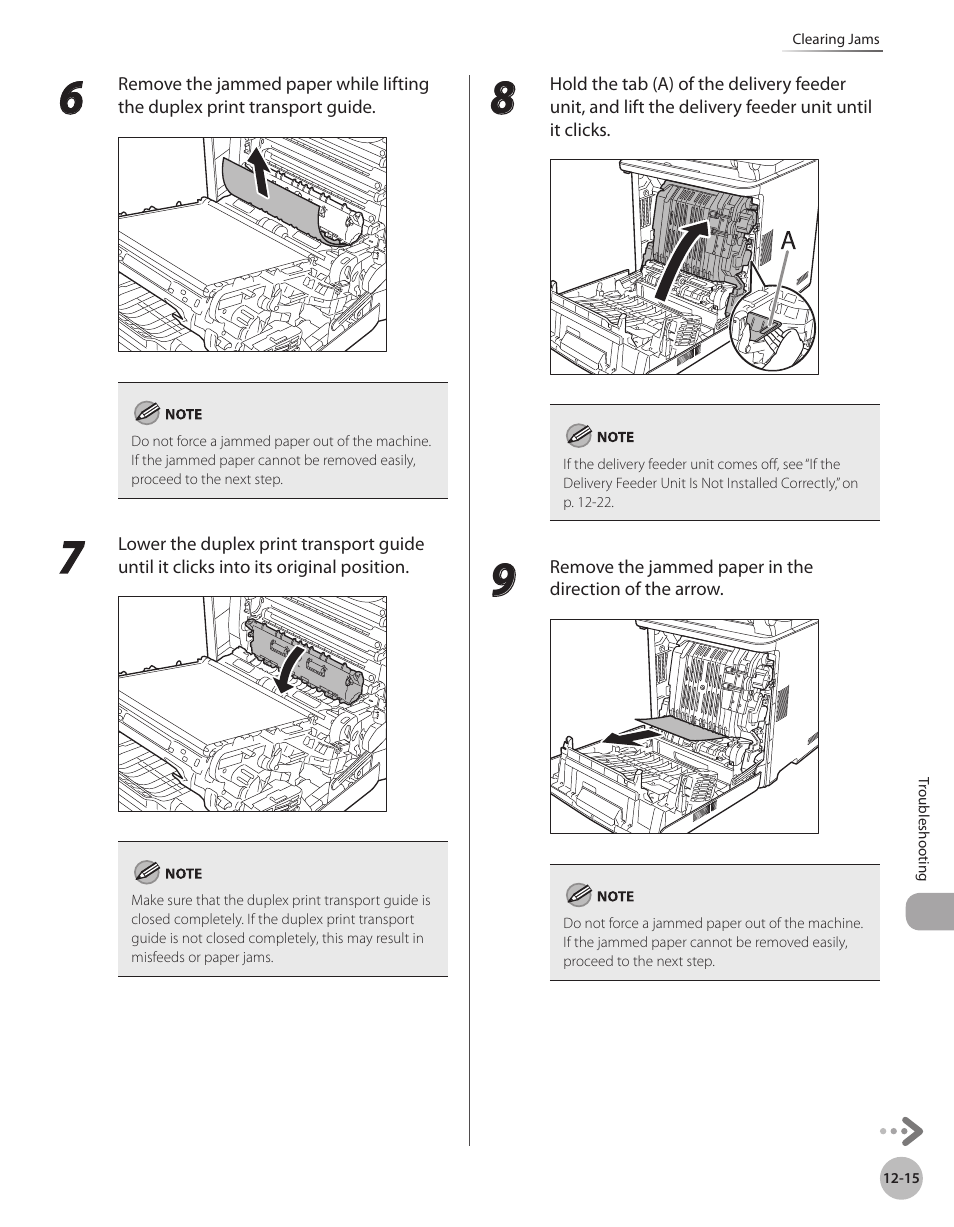 Clearing Jams

6 Remove the jammed paper while lifting the duplex print transport guide.

NOTE
Do not force a jammed paper out of the machine. If the jammed paper cannot be removed easily, proceed to the next step.

7 Lower the duplex print transport guide until it clicks into its original position.

NOTE
Make sure that the duplex print transport guide is closed completely. If the duplex print transport guide is not closed completely, this may result in misfeeds or paper jams.

8 Hold the tab (A) of the delivery feeder unit, and lift the delivery feeder unit until it clicks.

A

NOTE
If the delivery feeder unit comes off, see "If the Delivery Feeder Unit Is Not Installed Correctly," on p. 12-22.

9 Remove the jammed paper in the direction of the arrow.

NOTE
Do not force a jammed paper out of the machine. If the jammed paper cannot be removed easily, proceed to the next step.

Troubleshooting

12-15